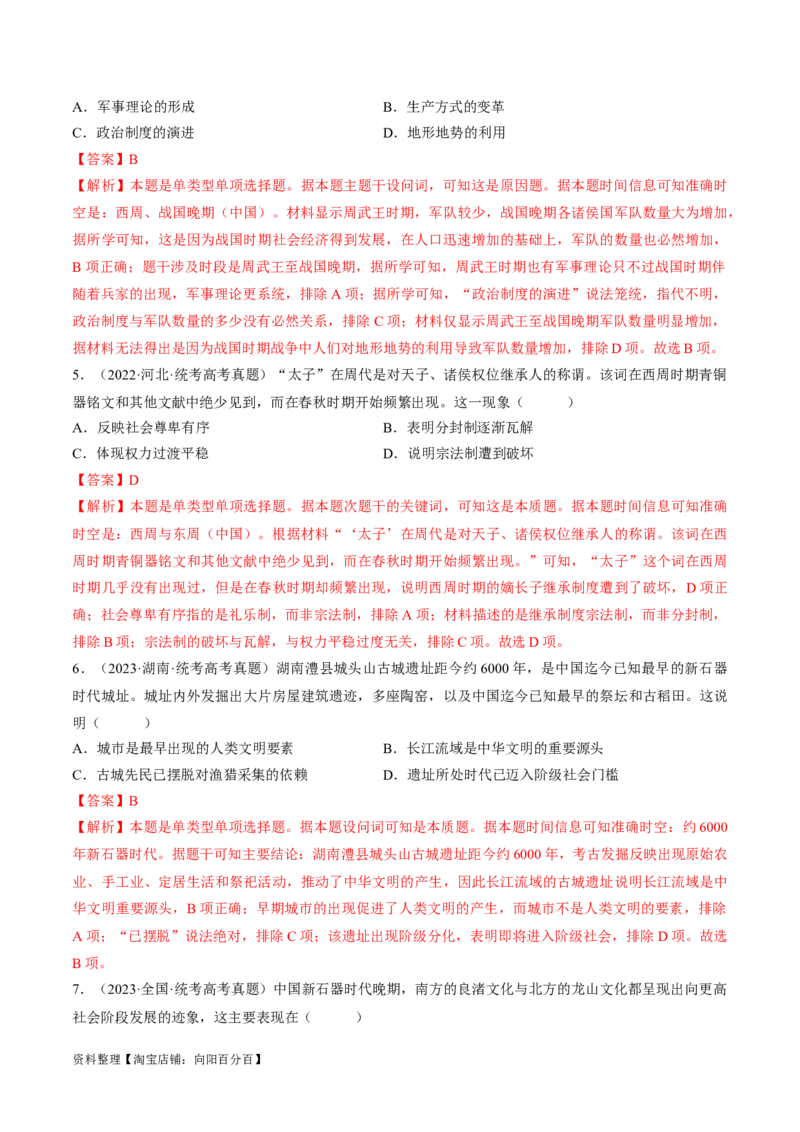 A．军事理论的形成　　　　　　　　　B．生产方式的变革
C．政治制度的演进　　　　　　　　　D．地形地势的利用

【答案】B

【解析】本题是单类型单项选择题。据本题主题干设问词，可知这是原因题。据本题时间信息可知准确时空是：西周、战国晚期（中国）。材料显示周武王时期，军队较少，战国晚期各诸侯国军队数量大为增加，据所学可知，这是因为战国时期社会经济得到发展，在人口迅速增加的基础上，军队的数量也必然增加，B项正确；题干涉及时段是周武王至战国晚期，据所学可知，周武王时期也有军事理论只不过战国时期伴随着兵家的出现，军事理论更系统，排除A项；据所学可知，“政治制度的演进”说法笼统，指代不明，政治制度与军队数量的多少没有必然关系，排除C项；材料仅显示周武王至战国晚期军队数量明显增加，据材料无法得出是因为战国时期战争中人们对地形地势的利用导致军队数量增加，排除D项。故选B项。

5．（2022·河北·统考高考真题）“太子”在周代是对天子、诸侯权位继承人的称谓。该词在西周时期青铜器铭文和其他文献中绝少见到，而在春秋时期开始频繁出现。这一现象（　　）

A．反映社会尊卑有序　　　　　　　　B．表明分封制逐渐瓦解
C．体现权力过渡平稳　　　　　　　　D．说明宗法制遭到破坏

【答案】D

【解析】本题是单类型单项选择题。据本题次题干的关键词，可知这是本质题。据本题时间信息可知准确时空是：西周与东周（中国）。根据材料“‘太子’在周代是对天子、诸侯权位继承人的称谓。该词在西周时期青铜器铭文和其他文献中绝少见到，而在春秋时期开始频繁出现。”可知，“太子”这个词在西周时期几乎没有出现过，但是在春秋时期却频繁出现，说明西周时期的嫡长子继承制度遭到了破坏，D项正确；社会尊卑有序指的是礼乐制，而非宗法制，排除A项；材料描述的是继承制度宗法制，而非分封制，排除B项；宗法制的破坏与瓦解，与权力平稳过度无关，排除C项。故选D项。

6．（2023·湖南·统考高考真题）湖南澧县城头山古城遗址距今约6000年，是中国迄今已知最早的新石器时代城址。城址内外发掘出大片房屋建筑遗迹，多座陶窑，以及中国迄今已知最早的祭坛和古稻田。这说明（　　）

A．城市是最早出现的人类文明要素　　B．长江流域是中华文明的重要源头
C．古城先民已摆脱对渔猎采集的依赖　D．遗址所处时代已迈入阶级社会门槛

【答案】B

【解析】本题是单类型单项选择题。据本题设问词可知是本质题。据本题时间信息可知准确时空：约6000年新石器时代。据题干可知主要结论：湖南澧县城头山古城遗址距今约6000年，考古发掘反映出现原始农业、手工业、定居生活和祭祀活动，推动了中华文明的产生，因此长江流域的古城遗址说明长江流域是中华文明重要源头，B项正确；早期城市的出现促进了人类文明的产生，而城市不是人类文明的要素，排除A项；“已摆脱”说法绝对，排除C项；该遗址出现阶级分化，表明即将进入阶级社会，排除D项。故选B项。

7．（2023·全国·统考高考真题）中国新石器时代晚期，南方的良渚文化与北方的龙山文化都呈现出向更高社会阶段发展的迹象，这主要表现在（　　）

资料整理【淘宝店铺：向阳百分百】